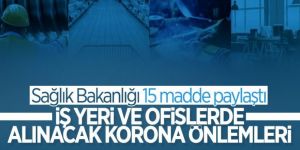 Sağlık Bakanlığı 15 madde paylaştı

İŞ YERİ VE OFİSLERDE ALINACAK KORONA ÖNLEMLERİ